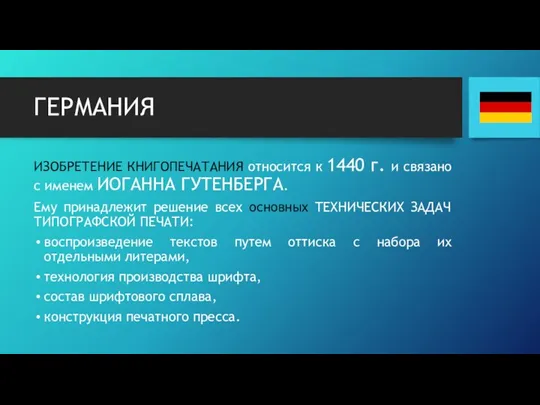 ГЕРМАНИЯ

ИЗОБРЕТЕНИЕ КНИГОПЕЧАТАНИЯ относится к 1440 г. и связано с именем ИОГАННА ГУТЕНБЕРГА.

Ему принадлежит решение всех основных ТЕХНИЧЕСКИХ ЗАДАЧ ТИПОГРАФСКОЙ ПЕЧАТИ:

• воспроизведение текстов путем оттиска с набора их отдельными литерами,
• технология производства шрифта,
• состав шрифтового сплава,
• конструкция печатного пресса.